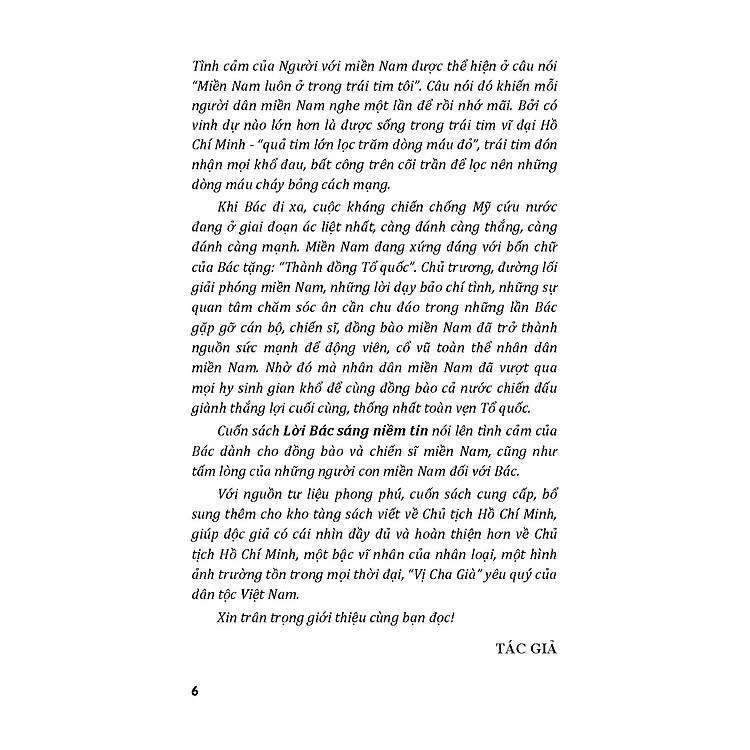 Tình cảm của Người với miền Nam được thể hiện ở câu nói "Miền Nam luôn ở trong trái tim tôi". Câu nói đó khiến mỗi người dân miền Nam nghe một lần để rồi nhớ mãi. Bởi có vinh dự nào lớn hơn là được sống trong trái tim vĩ đại Hồ Chí Minh - "quả tim lớn lọc trăm dòng máu đỏ", trái tim đón nhận mọi khổ đau, bất công trên cõi trần để lọc nên những dòng máu cháy bỏng cách mạng.

Khi Bác đi xa, cuộc kháng chiến chống Mỹ cứu nước đang ở giai đoạn ác liệt nhất, càng đánh càng thắng, càng đánh càng mạnh. Miền Nam đang xứng đáng với bốn chữ của Bác tặng: "Thành đồng Tổ quốc". Chủ trương, đường lối giải phóng miền Nam, những lời dạy bảo chí tình, những sự quan tâm chăm sóc ân cần chu đáo trong những lần Bác gặp gỡ cán bộ, chiến sĩ, đồng bào miền Nam đã trở thành nguồn sức mạnh để động viên, cổ vũ toàn thể nhân dân miền Nam. Nhờ đó mà nhân dân miền Nam đã vượt qua mọi hy sinh gian khổ để cùng đồng bào cả nước chiến đấu giành thắng lợi cuối cùng, thống nhất toàn vẹn Tổ quốc.

Cuốn sách Lời Bác sáng niềm tin nói lên tình cảm của Bác dành cho đồng bào và chiến sĩ miền Nam, cũng như tấm lòng của những người con miền Nam đối với Bác.

Với nguồn tư liệu phong phú, cuốn sách cung cấp, bổ sung thêm cho kho tàng sách viết về Chủ tịch Hồ Chí Minh, giúp độc giả có cái nhìn đầy đủ và hoàn thiện hơn về Chủ tịch Hồ Chí Minh, một bậc vĩ nhân của nhân loại, một hình ảnh trường tồn trong mọi thời đại, "Vị Cha Già" yêu quý của dân tộc Việt Nam.

Xin trân trọng giới thiệu cùng bạn đọc!

TÁC GIẢ

6